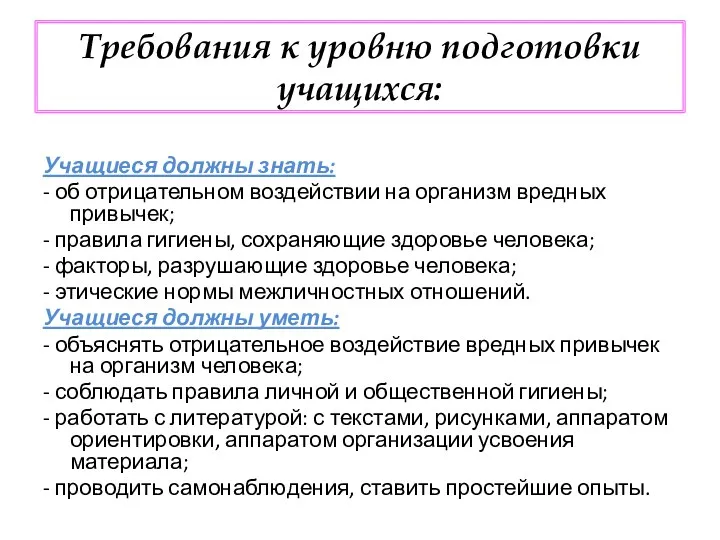 Требования к уровню подготовки учащихся:

Учащиеся должны знать:
- об отрицательном воздействии на организм вредных привычек;
- правила гигиены, сохраняющие здоровье человека;
- факторы, разрушающие здоровье человека;
- этические нормы межличностных отношений.
Учащиеся должны уметь:
- объяснять отрицательное воздействие вредных привычек на организм человека;
- соблюдать правила личной и общественной гигиены;
- работать с литературой: с текстами, рисунками, аппаратом ориентировки, аппаратом организации усвоения материала;
- проводить самонаблюдения, ставить простейшие опыты.